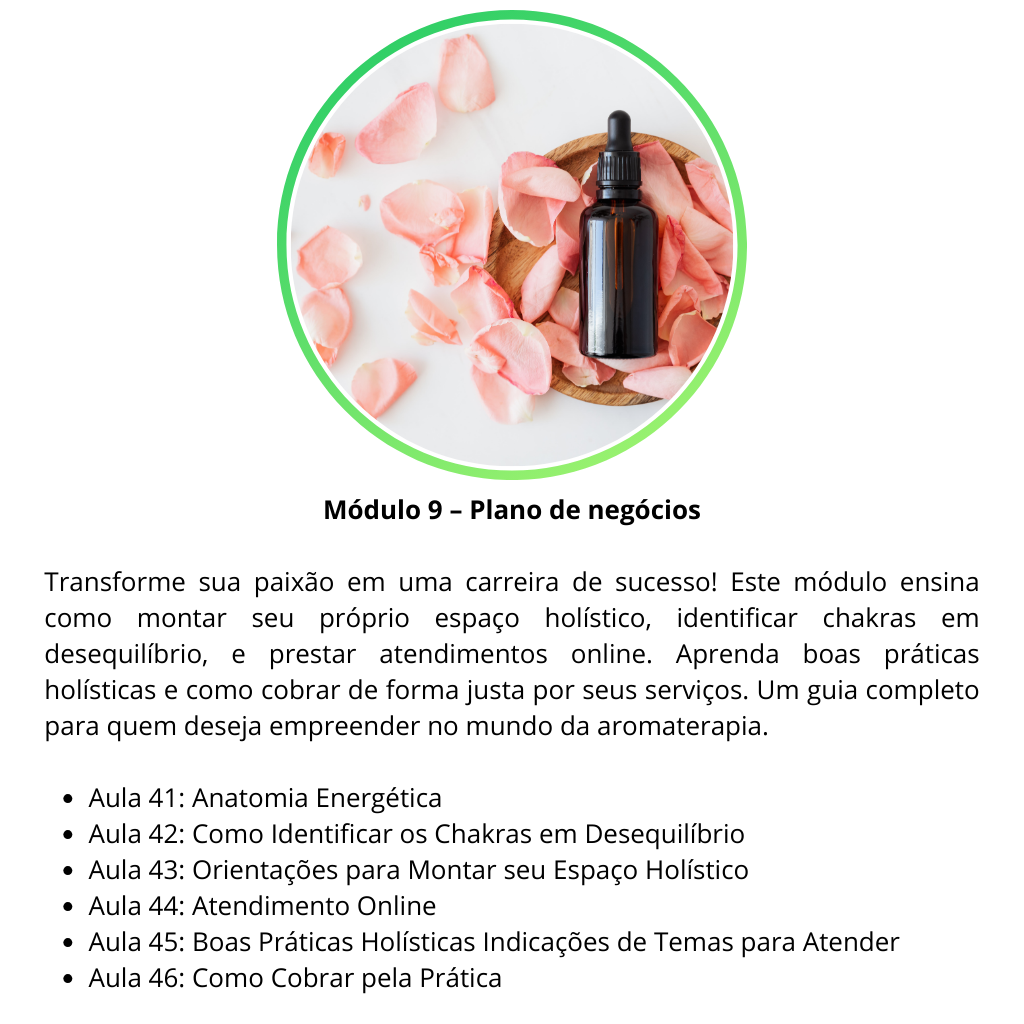 Módulo 9 – Plano de negócios

Transforme sua paixão em uma carreira de sucesso! Este módulo ensina como montar seu próprio espaço holístico, identificar chakras em desequilíbrio, e prestar atendimentos online. Aprenda boas práticas holísticas e como cobrar de forma justa por seus serviços. Um guia completo para quem deseja empreender no mundo da aromaterapia.

• Aula 41: Anatomia Energética
• Aula 42: Como Identificar os Chakras em Desequilíbrio
• Aula 43: Orientações para Montar seu Espaço Holístico
• Aula 44: Atendimento Online
• Aula 45: Boas Práticas Holísticas Indicações de Temas para Atender
• Aula 46: Como Cobrar pela Prática